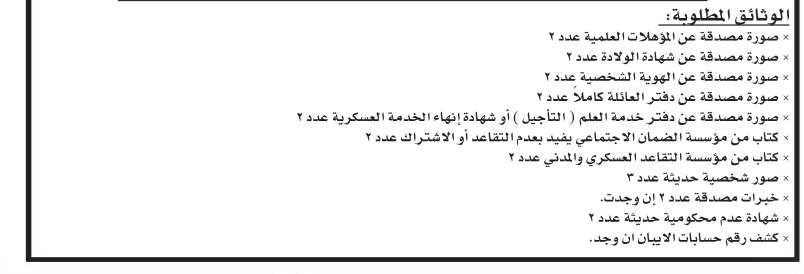 الوثائق المطلوبة:
× صورة مصدقة عن المؤهلات العلمية عدد ٢
× صورة مصدقة عن شهادة الولادة عدد ٢
× صورة مصدقة عن الهوية الشخصية عدد ٢
× صورة مصدقة عن دفتر العائلة كاملاً عدد ٢
× صورة مصدقة عن دفتر خدمة العلم ( التأجيل ) أو شهادة إنهاء الخدمة العسكرية عدد ٢
× كتاب من مؤسسة الضمان الاجتماعي يفيد بعدم التقاعد أو الاشتراك عدد ٢
× كتاب من مؤسسة التقاعد العسكري والمدني عدد ٢
× صور شخصية حديثة عدد ٣
× خبرات مصدقة عدد ٢ إن وجدت.
× شهادة عدم محكومية حديثة عدد ٢
× كشف رقم حسابات الايبان ان وجد.